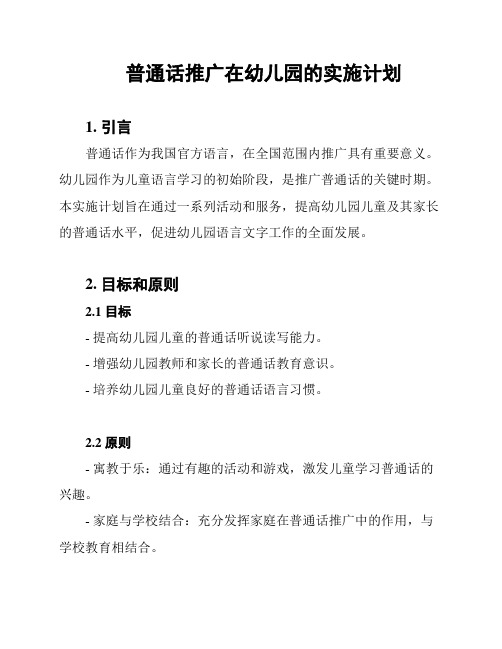 普通话推广在幼儿园的实施计划

1. 引言

普通话作为我国官方语言，在全国范围内推广具有重要意义。幼儿园作为儿童语言学习的初始阶段，是推广普通话的关键时期。本实施计划旨在通过一系列活动和服务，提高幼儿园儿童及其家长的普通话水平，促进幼儿园语言文字工作的全面发展。

2. 目标和原则

2.1 目标

- 提高幼儿园儿童的普通话听说读写能力。

- 增强幼儿园教师和家长的普通话教育意识。

- 培养幼儿园儿童良好的普通话语言习惯。

2.2 原则

- 寓教于乐：通过有趣的活动和游戏，激发儿童学习普通话的兴趣。

- 家庭与学校结合：充分发挥家庭在普通话推广中的作用，与学校教育相结合。